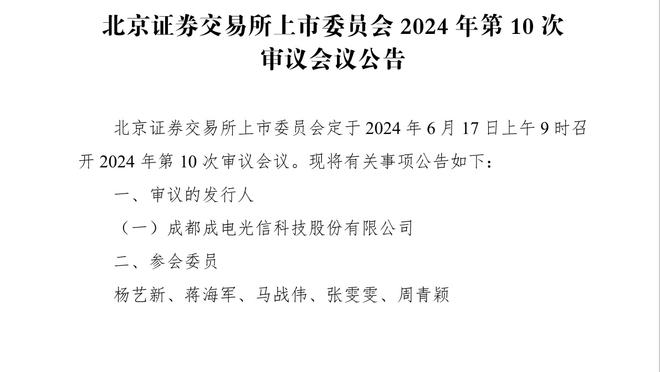 北京证券交易所上市委员会 2024 年第 10 次审议会议公告

北京证券交易所上市委员会定于 2024 年 6 月 17 日上午 9 时召开 2024 年第 10 次审议会议。现将有关事项公告如下：

一、审议的发行人

（一）成都成电光信科技股份有限公司

二、参会委员

杨艺新、蒋海军、马战伟、张雯雯、周青颖